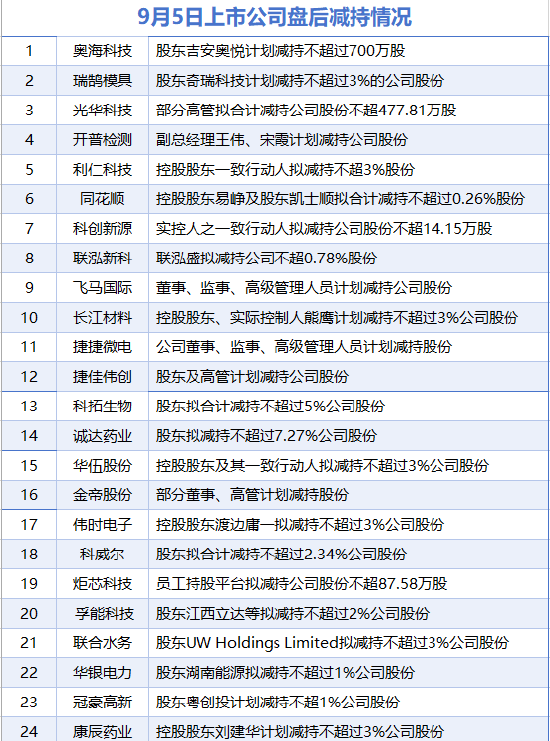 9月5日上市公司盘后减持情况

| | | |
|---|---|---|
| 1 | 奥海科技 | 股东吉安奥悦计划减持不超过700万股 |
| 2 | 瑞鹄模具 | 股东奇瑞科技计划减持不超过3%的公司股份 |
| 3 | 光华科技 | 部分高管拟合计减持公司股份不超477.81万股 |
| 4 | 开普检测 | 副总经理王伟、宋霞计划减持公司股份 |
| 5 | 利仁科技 | 控股股东一致行动人拟减持不超3%股份 |
| 6 | 同花顺 | 控股股东易峥及股东凯士顺拟合计减持不超过0.26%股份 |
| 7 | 科创新源 | 实控人之一致行动人拟减持公司股份不超14.15万股 |
| 8 | 联泓新科 | 联泓盛拟减持公司不超0.78%股份 |
| 9 | 飞马国际 | 董事、监事、高级管理人员计划减持公司股份 |
| 10 | 长江材料 | 控股股东、实际控制人熊鹰计划减持不超过3%公司股份 |
| 11 | 捷捷微电 | 公司董事、监事、高级管理人员计划减持股份 |
| 12 | 捷佳伟创 | 股东及高管计划减持公司股份 |
| 13 | 科拓生物 | 股东拟合计减持不超过5%公司股份 |
| 14 | 诚达药业 | 股东拟减持不超过7.27%公司股份 |
| 15 | 华伍股份 | 控股股东及其一致行动人拟减持不超过3%公司股份 |
| 16 | 金帝股份 | 部分董事、高管计划减持股份 |
| 17 | 伟时电子 | 控股股东渡边庸一拟减持不超过3%公司股份 |
| 18 | 科威尔 | 股东拟合计减持不超过2.34%公司股份 |
| 19 | 炬芯科技 | 员工持股平台拟减持公司股份不超87.58万股 |
| 20 | 孚能科技 | 股东江西立达等拟减持不超过2%公司股份 |
| 21 | 联合水务 | 股东UW Holdings Limited拟减持不超过3%公司股份 |
| 22 | 华银电力 | 股东湖南能源拟减持不超过1%公司股份 |
| 23 | 冠豪高新 | 股东粤创投计划减持不超1%公司股份 |
| 24 | 康辰药业 | 控股股东刘建华计划减持不超过3%公司股份 |